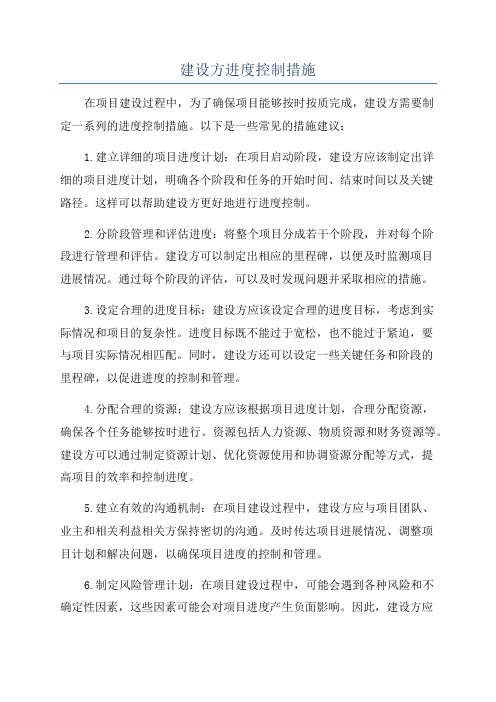 建设方进度控制措施

在项目建设过程中，为了确保项目能够按时按质完成，建设方需要制定一系列的进度控制措施。以下是一些常见的措施建议：

1.建立详细的项目进度计划：在项目启动阶段，建设方应该制定出详细的项目进度计划，明确各个阶段和任务的开始时间、结束时间以及关键路径。这样可以帮助建设方更好地进行进度控制。

2.分阶段管理和评估进度：将整个项目分成若干个阶段，并对每个阶段进行管理和评估。建设方可以制定出相应的里程碑，以便及时监测项目进展情况。通过每个阶段的评估，可以及时发现问题并采取相应的措施。

3.设定合理的进度目标：建设方应该设定合理的进度目标，考虑到实际情况和项目的复杂性。进度目标既不能过于宽松，也不能过于紧迫，要与项目实际情况相匹配。同时，建设方还可以设定一些关键任务和阶段的里程碑，以促进进度的控制和管理。

4.分配合理的资源：建设方应该根据项目进度计划，合理分配资源，确保各个任务能够按时进行。资源包括人力资源、物质资源和财务资源等。建设方可以通过制定资源计划、优化资源使用和协调资源分配等方式，提高项目的效率和控制进度。

5.建立有效的沟通机制：在项目建设过程中，建设方应与项目团队、业主和相关利益相关方保持密切的沟通。及时传达项目进展情况、调整项目计划和解决问题，以确保项目进度的控制和管理。

6.制定风险管理计划：在项目建设过程中，可能会遇到各种风险和不确定性因素，这些因素可能会对项目进度产生负面影响。因此，建设方应